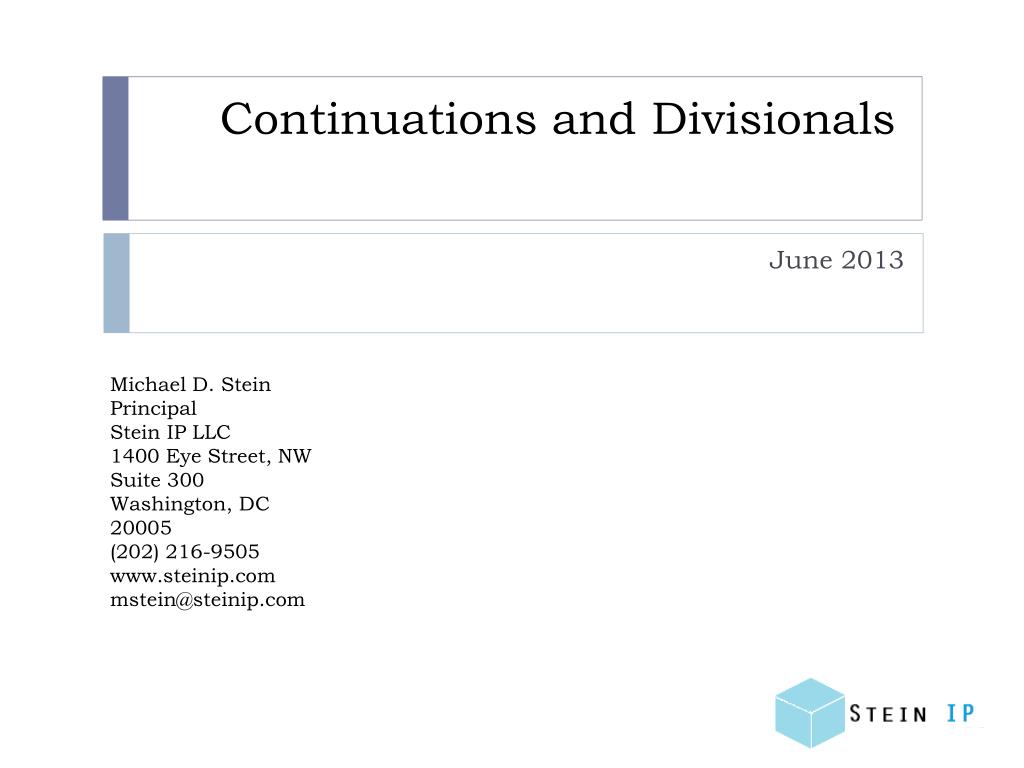 Continuations and Divisionals

June 2013

Michael D. Stein
Principal
Stein IP LLC
1400 Eye Street, NW
Suite 300
Washington, DC
20005
(202) 216-9505
www.steinip.com
mstein@steinip.com

STEIN IP